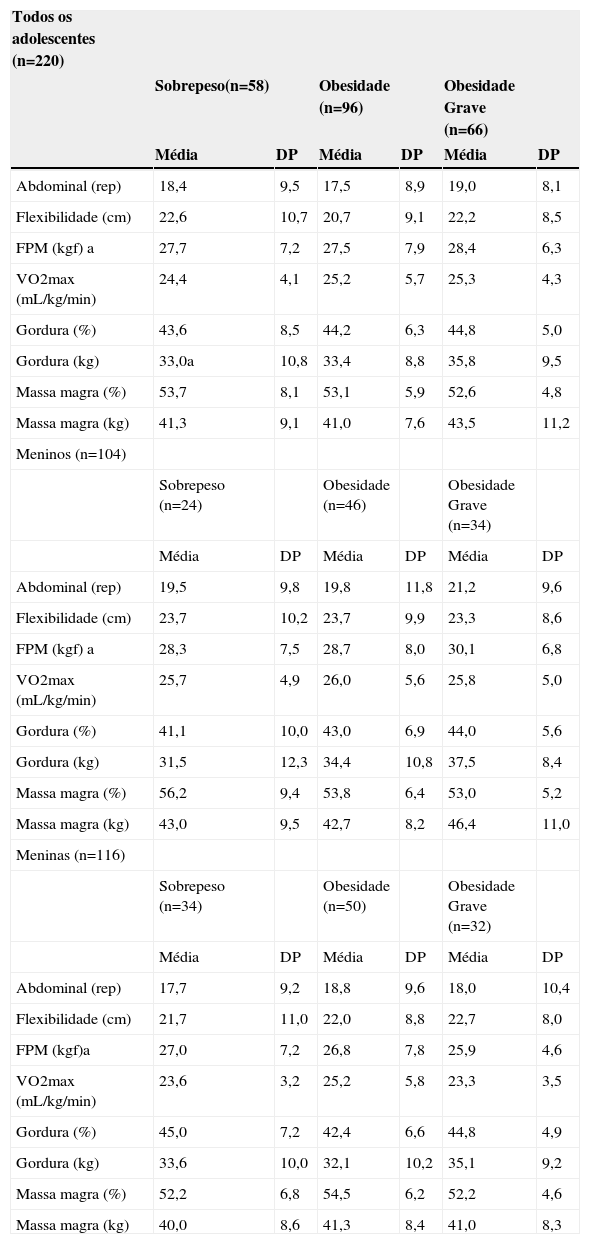 | Todos os adolescentes (n=220) | | | | | | |
|---|---|---|---|---|---|---|
| | Sobrepeso(n=58) | | Obesidade (n=96) | | Obesidade Grave (n=66) | |
| | Média | DP | Média | DP | Média | DP |
| Abdominal (rep) | 18,4 | 9,5 | 17,5 | 8,9 | 19,0 | 8,1 |
| Flexibilidade (cm) | 22,6 | 10,7 | 20,7 | 9,1 | 22,2 | 8,5 |
| FPM (kgf) a | 27,7 | 7,2 | 27,5 | 7,9 | 28,4 | 6,3 |
| VO2max (mL/kg/min) | 24,4 | 4,1 | 25,2 | 5,7 | 25,3 | 4,3 |
| Gordura (%) | 43,6 | 8,5 | 44,2 | 6,3 | 44,8 | 5,0 |
| Gordura (kg) | 33,0a | 10,8 | 33,4 | 8,8 | 35,8 | 9,5 |
| Massa magra (%) | 53,7 | 8,1 | 53,1 | 5,9 | 52,6 | 4,8 |
| Massa magra (kg) | 41,3 | 9,1 | 41,0 | 7,6 | 43,5 | 11,2 |
| Meninos (n=104) | | | | | | |
| | Sobrepeso (n=24) | | Obesidade (n=46) | | Obesidade Grave (n=34) | |
| | Média | DP | Média | DP | Média | DP |
| Abdominal (rep) | 19,5 | 9,8 | 19,8 | 11,8 | 21,2 | 9,6 |
| Flexibilidade (cm) | 23,7 | 10,2 | 23,7 | 9,9 | 23,3 | 8,6 |
| FPM (kgf) a | 28,3 | 7,5 | 28,7 | 8,0 | 30,1 | 6,8 |
| VO2max (mL/kg/min) | 25,7 | 4,9 | 26,0 | 5,6 | 25,8 | 5,0 |
| Gordura (%) | 41,1 | 10,0 | 43,0 | 6,9 | 44,0 | 5,6 |
| Gordura (kg) | 31,5 | 12,3 | 34,4 | 10,8 | 37,5 | 8,4 |
| Massa magra (%) | 56,2 | 9,4 | 53,8 | 6,4 | 53,0 | 5,2 |
| Massa magra (kg) | 43,0 | 9,5 | 42,7 | 8,2 | 46,4 | 11,0 |
| Meninas (n=116) | | | | | | |
| | Sobrepeso (n=34) | | Obesidade (n=50) | | Obesidade Grave (n=32) | |
| | Média | DP | Média | DP | Média | DP |
| Abdominal (rep) | 17,7 | 9,2 | 18,8 | 9,6 | 18,0 | 10,4 |
| Flexibilidade (cm) | 21,7 | 11,0 | 22,0 | 8,8 | 22,7 | 8,0 |
| FPM (kgf)a | 27,0 | 7,2 | 26,8 | 7,8 | 25,9 | 4,6 |
| VO2max (mL/kg/min) | 23,6 | 3,2 | 25,2 | 5,8 | 23,3 | 3,5 |
| Gordura (%) | 45,0 | 7,2 | 42,4 | 6,6 | 44,8 | 4,9 |
| Gordura (kg) | 33,6 | 10,0 | 32,1 | 10,2 | 35,1 | 9,2 |
| Massa magra (%) | 52,2 | 6,8 | 54,5 | 6,2 | 52,2 | 4,6 |
| Massa magra (kg) | 40,0 | 8,6 | 41,3 | 8,4 | 41,0 | 8,3 |